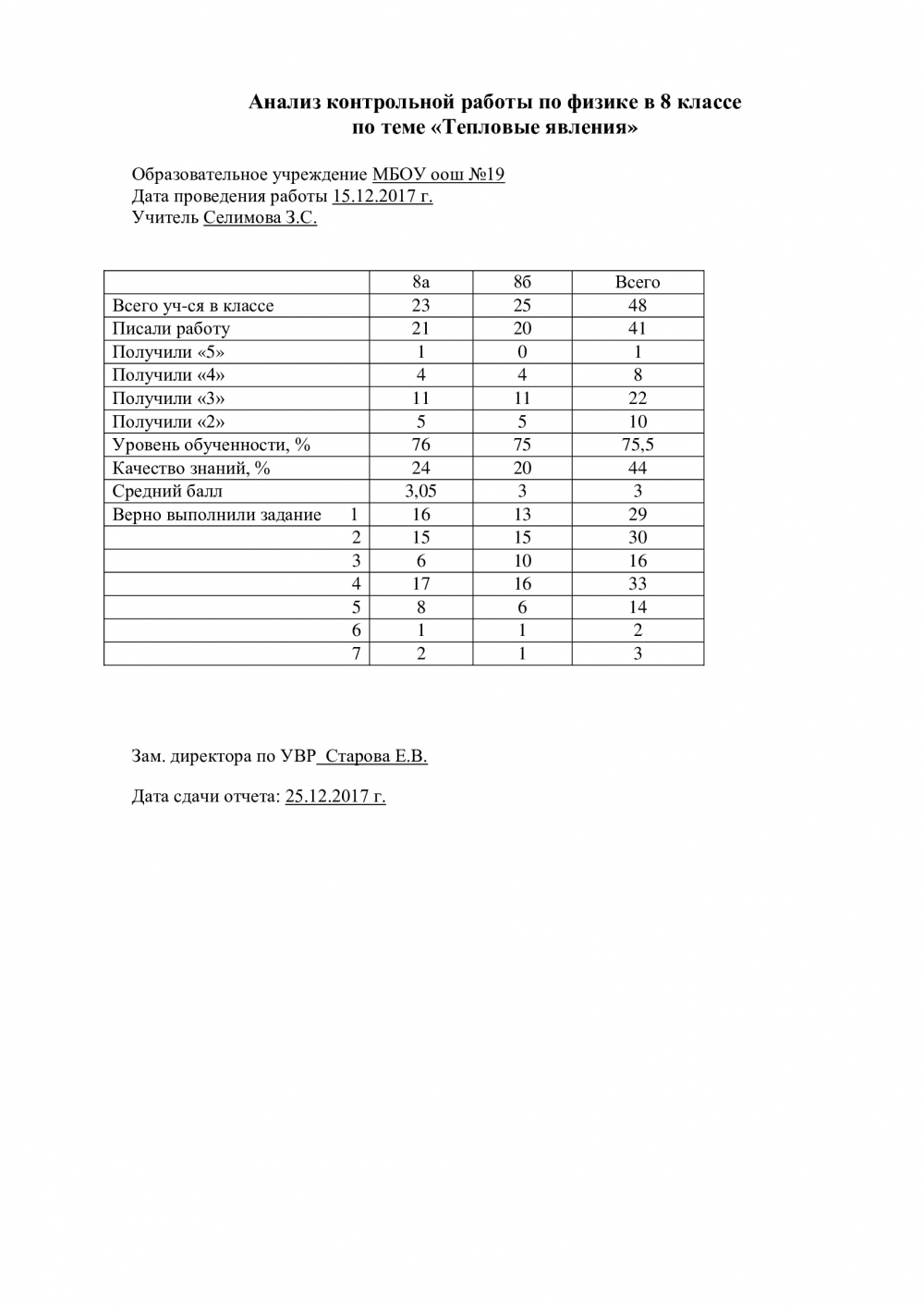 Анализ контрольной работы по физике в 8 классе
по теме «Тепловые явления»

Образовательное учреждение МБОУ оош №19
Дата проведения работы 15.12.2017 г.
Учитель Селимова З.С.

| | 8а | 8б | Всего |
|---|---|---|---|
| Всего уч-ся в классе | 23 | 25 | 48 |
| Писали работу | 21 | 20 | 41 |
| Получили «5» | 1 | 0 | 1 |
| Получили «4» | 4 | 4 | 8 |
| Получили «3» | 11 | 11 | 22 |
| Получили «2» | 5 | 5 | 10 |
| Уровень обученности, % | 76 | 75 | 75,5 |
| Качество знаний, % | 24 | 20 | 44 |
| Средний балл | 3,05 | 3 | 3 |
| Верно выполнили задание 1 | 16 | 13 | 29 |
| 2 | 15 | 15 | 30 |
| 3 | 6 | 10 | 16 |
| 4 | 17 | 16 | 33 |
| 5 | 8 | 6 | 14 |
| 6 | 1 | 1 | 2 |
| 7 | 2 | 1 | 3 |

Зам. директора по УВР Старова Е.В.

Дата сдачи отчета: 25.12.2017 г.